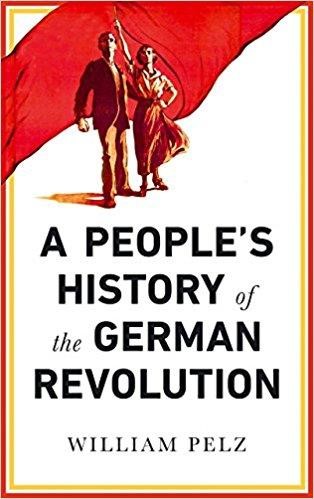 A PEOPLE'S HISTORY of the GERMAN REVOLUTION

WILLIAM PELZ